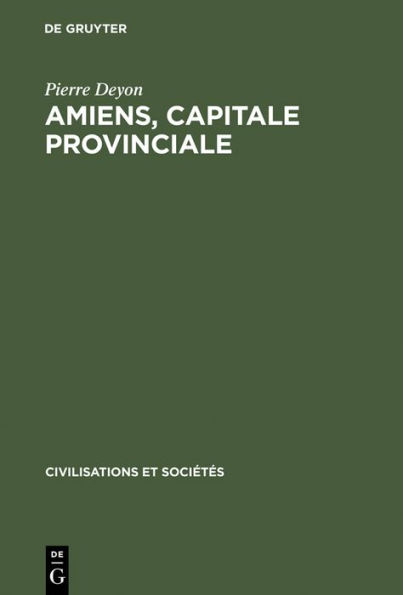 DE GRUYTER

Pierre Deyon

AMIENS, CAPITALE PROVINCIALE

CIVILISATIONS ET SOCIÉTÉS

DE
G